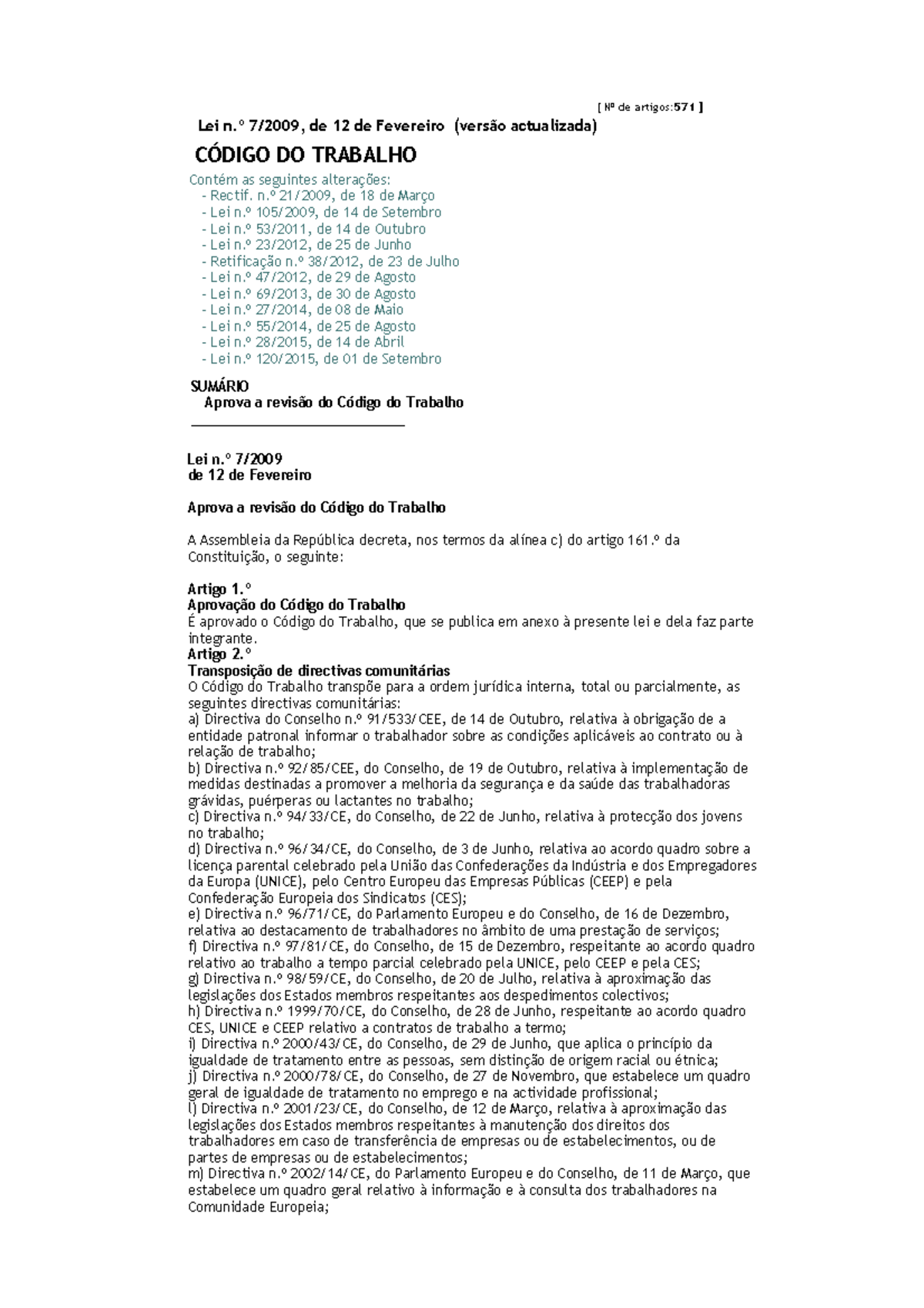 [ Nº de artigos:571 ]

Lei n.º 7/2009, de 12 de Fevereiro (versão actualizada)

CÓDIGO DO TRABALHO

Contém as seguintes alterações:
- Rectif. n.º 21/2009, de 18 de Março
- Lei n.º 105/2009, de 14 de Setembro
- Lei n.º 53/2011, de 14 de Outubro
- Lei n.º 23/2012, de 25 de Junho
- Retificação n.º 38/2012, de 23 de Julho
- Lei n.º 47/2012, de 29 de Agosto
- Lei n.º 69/2013, de 30 de Agosto
- Lei n.º 27/2014, de 08 de Maio
- Lei n.º 55/2014, de 25 de Agosto
- Lei n.º 28/2015, de 14 de Abril
- Lei n.º 120/2015, de 01 de Setembro

SUMÁRIO
Aprova a revisão do Código do Trabalho

Lei n.º 7/2009
de 12 de Fevereiro

Aprova a revisão do Código do Trabalho

A Assembleia da República decreta, nos termos da alínea c) do artigo 161.º da Constituição, o seguinte:

Artigo 1.º
Aprovação do Código do Trabalho
É aprovado o Código do Trabalho, que se publica em anexo à presente lei e dela faz parte integrante.
Artigo 2.º
Transposição de directivas comunitárias
O Código do Trabalho transpõe para a ordem jurídica interna, total ou parcialmente, as seguintes directivas comunitárias:
a) Directiva do Conselho n.º 91/533/CEE, de 14 de Outubro, relativa à obrigação de a entidade patronal informar o trabalhador sobre as condições aplicáveis ao contrato ou à relação de trabalho;
b) Directiva n.º 92/85/CEE, do Conselho, de 19 de Outubro, relativa à implementação de medidas destinadas a promover a melhoria da segurança e da saúde das trabalhadoras grávidas, puérperas ou lactantes no trabalho;
c) Directiva n.º 94/33/CE, do Conselho, de 22 de Junho, relativa à protecção dos jovens no trabalho;
d) Directiva n.º 96/34/CE, do Conselho, de 3 de Junho, relativa ao acordo quadro sobre a licença parental celebrado pela União das Confederações da Indústria e dos Empregadores da Europa (UNICE), pelo Centro Europeu das Empresas Públicas (CEEP) e pela Confederação Europeia dos Sindicatos (CES);
e) Directiva n.º 96/71/CE, do Parlamento Europeu e do Conselho, de 16 de Dezembro, relativa ao destacamento de trabalhadores no âmbito de uma prestação de serviços;
f) Directiva n.º 97/81/CE, do Conselho, de 15 de Dezembro, respeitante ao acordo quadro relativo ao trabalho a tempo parcial celebrado pela UNICE, pelo CEEP e pela CES;
g) Directiva n.º 98/59/CE, do Conselho, de 20 de Julho, relativa à aproximação das legislações dos Estados membros respeitantes aos despedimentos colectivos;
h) Directiva n.º 1999/70/CE, do Conselho, de 28 de Junho, respeitante ao acordo quadro CES, UNICE e CEEP relativo a contratos de trabalho a termo;
i) Directiva n.º 2000/43/CE, do Conselho, de 29 de Junho, que aplica o princípio da igualdade de tratamento entre as pessoas, sem distinção de origem racial ou étnica;
j) Directiva n.º 2000/78/CE, do Conselho, de 27 de Novembro, que estabelece um quadro geral de igualdade de tratamento no emprego e na actividade profissional;
l) Directiva n.º 2001/23/CE, do Conselho, de 12 de Março, relativa à aproximação das legislações dos Estados membros respeitantes à manutenção dos direitos dos trabalhadores em caso de transferência de empresas ou de estabelecimentos, ou de partes de empresas ou de estabelecimentos;
m) Directiva n.º 2002/14/CE, do Parlamento Europeu e do Conselho, de 11 de Março, que estabelece um quadro geral relativo à informação e à consulta dos trabalhadores na Comunidade Europeia;